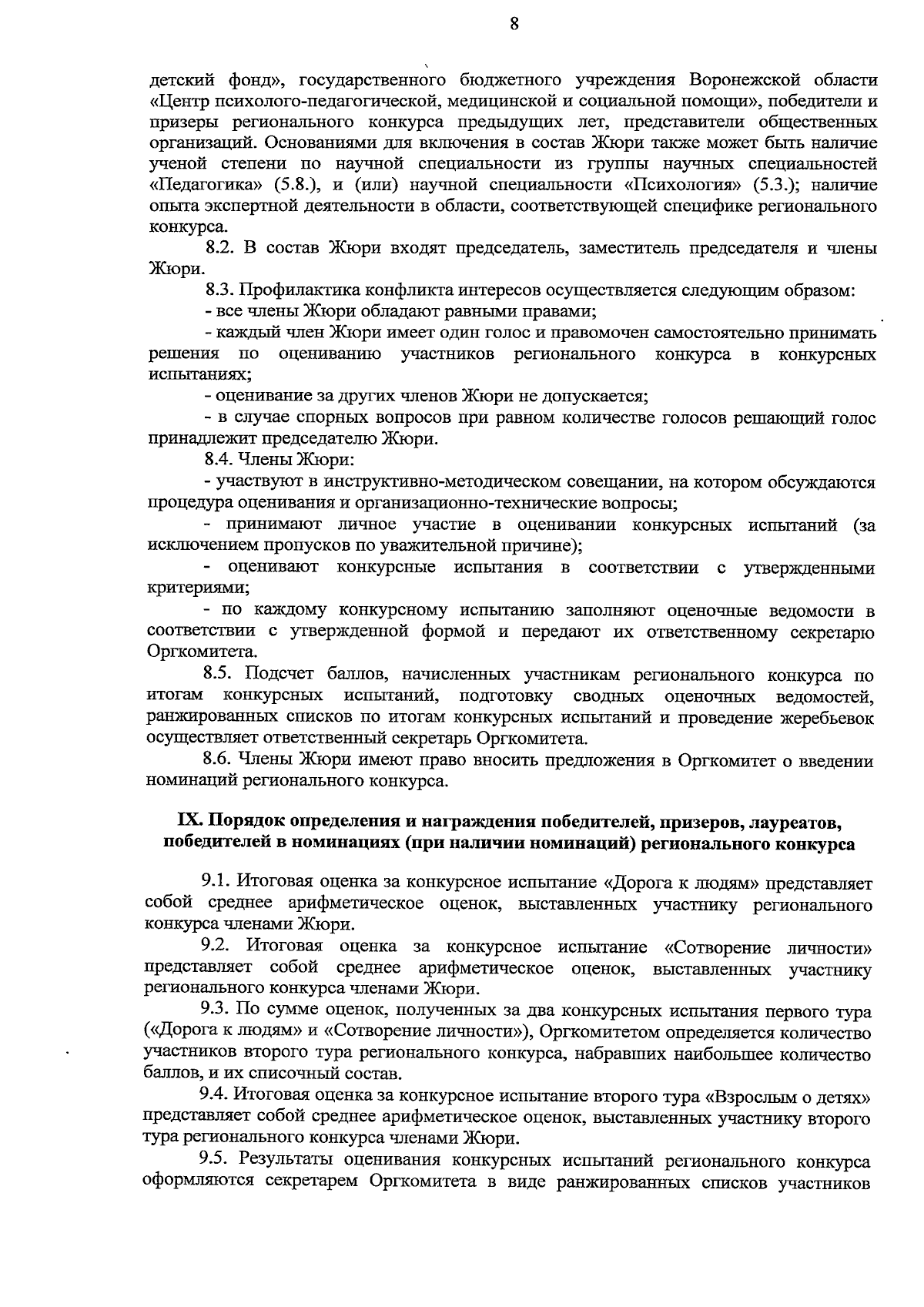 8

детский фонд», государственного бюджетного учреждения Воронежской области «Центр психолого-педагогической, медицинской и социальной помощи», победители и призеры регионального конкурса предыдущих лет, представители общественных организаций. Основаниями для включения в состав Жюри также может быть наличие ученой степени по научной специальности из группы научных специальностей «Педагогика» (5.8.), и (или) научной специальности «Психология» (5.3.); наличие опыта экспертной деятельности в области, соответствующей специфике регионального конкурса.

8.2. В состав Жюри входят председатель, заместитель председателя и члены Жюри.

8.3. Профилактика конфликта интересов осуществляется следующим образом:

- все члены Жюри обладают равными правами;

- каждый член Жюри имеет один голос и правомочен самостоятельно принимать решения по оцениванию участников регионального конкурса в конкурсных испытаниях;

- оценивание за других членов Жюри не допускается;

- в случае спорных вопросов при равном количестве голосов решающий голос принадлежит председателю Жюри.

8.4. Члены Жюри:

- участвуют в инструктивно-методическом совещании, на котором обсуждаются процедура оценивания и организационно-технические вопросы;

- принимают личное участие в оценивании конкурсных испытаний (за исключением пропусков по уважительной причине);

- оценивают конкурсные испытания в соответствии с утвержденными критериями;

- по каждому конкурсному испытанию заполняют оценочные ведомости в соответствии с утвержденной формой и передают их ответственному секретарю Оргкомитета.

8.5. Подсчет баллов, начисленных участникам регионального конкурса по итогам конкурсных испытаний, подготовку сводных оценочных ведомостей, ранжированных списков по итогам конкурсных испытаний и проведение жеребьевок осуществляет ответственный секретарь Оргкомитета.

8.6. Члены Жюри имеют право вносить предложения в Оргкомитет о введении номинаций регионального конкурса.

IX. Порядок определения и награждения победителей, призеров, лауреатов, победителей в номинациях (при наличии номинаций) регионального конкурса

9.1. Итоговая оценка за конкурсное испытание «Дорога к людям» представляет собой среднее арифметическое оценок, выставленных участнику регионального конкурса членами Жюри.

9.2. Итоговая оценка за конкурсное испытание «Сотворение личности» представляет собой среднее арифметическое оценок, выставленных участнику регионального конкурса членами Жюри.

9.3. По сумме оценок, полученных за два конкурсных испытания первого тура («Дорога к людям» и «Сотворение личности»), Оргкомитетом определяется количество участников второго тура регионального конкурса, набравших наибольшее количество баллов, и их списочный состав.

9.4. Итоговая оценка за конкурсное испытание второго тура «Взрослым о детях» представляет собой среднее арифметическое оценок, выставленных участнику второго тура регионального конкурса членами Жюри.

9.5. Результаты оценивания конкурсных испытаний регионального конкурса оформляются секретарем Оргкомитета в виде ранжированных списков участников